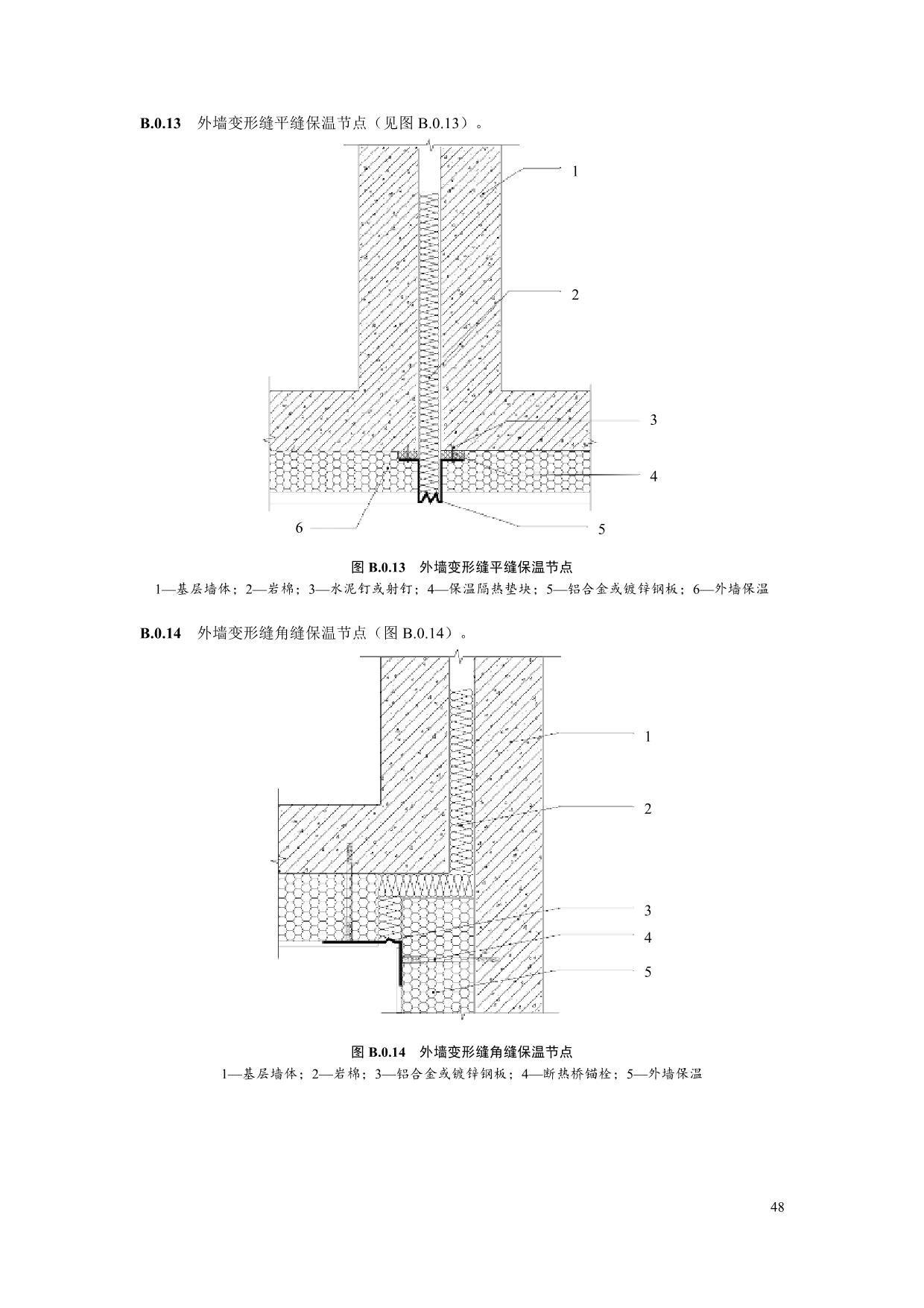 B.0.13 外墙变形缝平缝保温节点（见图 B.0.13）。

1

2

3

4

6

5

图 B.0.13 外墙变形缝平缝保温节点

1—基层墙体；2—岩棉；3—水泥钉或射钉；4—保温隔热垫块；5—铝合金或镀锌钢板；6—外墙保温

B.0.14 外墙变形缝角缝保温节点（图 B.0.14）。

1

2

3

4

5

图 B.0.14 外墙变形缝角缝保温节点

1—基层墙体；2—岩棉；3—铝合金或镀锌钢板；4—断热桥锚栓；5—外墙保温

48